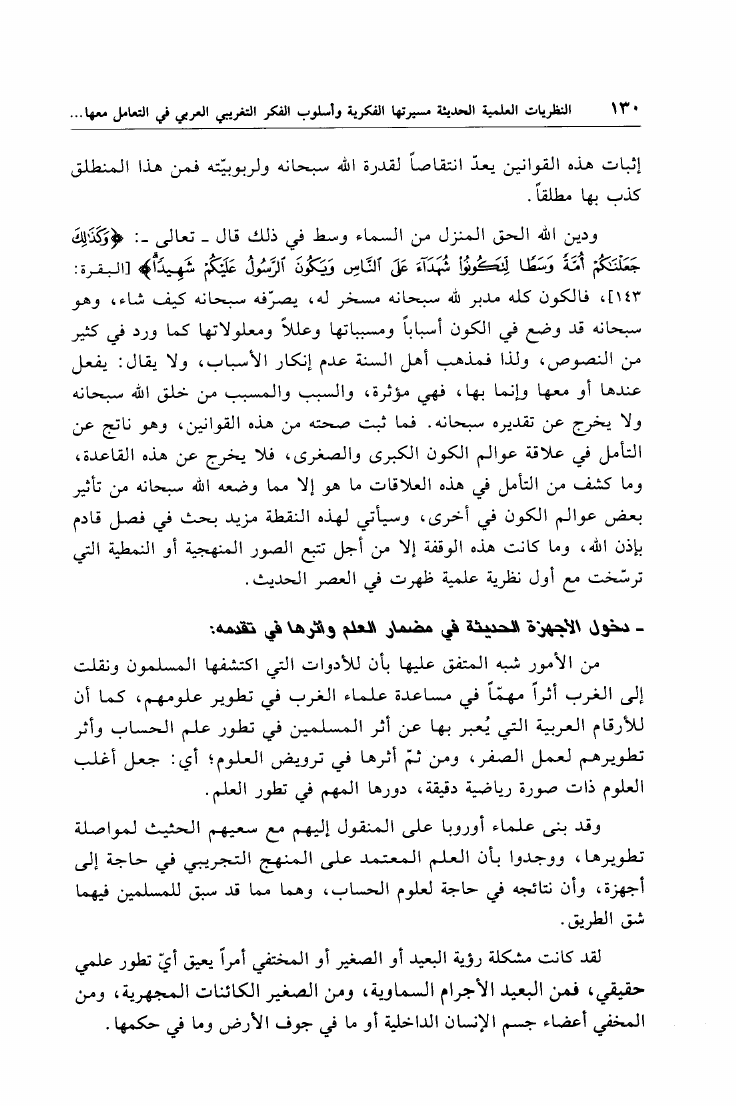 ١٣٠ النظريات العلمية الحديثة مسيرتها الفكرية وأسلوب الفكر التغريبي العربي في التعامل معها...

إثبات هذه القوانين يعدّ انتقاصاً لقدرة الله سبحانه ولربوبيّته فمن هذا المنطلق كذب بها مطلقاً.

ودين الله الحق المنزل من السماء وسط في ذلك قال ـ تعالى ـ: ﴿وَكَذَٰلِكَ جَعَلْنَٰكُمْ أُمَّةً وَسَطًا لِّتَكُونُوا۟ شُهَدَآءَ عَلَى ٱلنَّاسِ وَيَكُونَ ٱلرَّسُولُ عَلَيْكُمْ شَهِيدًا﴾ [البقرة: ١٤٣]، فالكون كله مدبر لله سبحانه مسخر له، يصرّفه سبحانه كيف شاء، وهو سبحانه قد وضع في الكون أسباباً ومسبباتها وعللاً ومعلولاتها كما ورد في كثير من النصوص، ولذا فمذهب أهل السنة عدم إنكار الأسباب، ولا يقال: يفعل عندها أو معها وإنما بها، فهي مؤثرة، والسبب والمسبب من خلق الله سبحانه ولا يخرج عن تقديره سبحانه. فما ثبت صحته من هذه القوانين، وهو ناتج عن التأمل في علاقة عوالم الكون الكبرى والصغرى، فلا يخرج عن هذه القاعدة، وما كشف من التأمل في هذه العلاقات ما هو إلا مما وضعه الله سبحانه من تأثير بعض عوالم الكون في أخرى، وسيأتي لهذه النقطة مزيد بحث في فصل قادم بإذن الله، وما كانت هذه الوقفة إلا من أجل تتبع الصور المنهجية أو النمطية التي ترسّخت مع أول نظرية علمية ظهرت في العصر الحديث.

ـ دخول الأجهزة الحديثة في مضمار العلم وأثرها في تقدمه:

من الأمور شبه المتفق عليها بأن للأدوات التي اكتشفها المسلمون ونقلت إلى الغرب أثراً مهمّاً في مساعدة علماء الغرب في تطوير علومهم، كما أن للأرقام العربية التي يُعبر بها عن أثر المسلمين في تطور علم الحساب وأثر تطويرهم لعمل الصفر، ومن ثمّ أثرها في ترويض العلوم؛ أي: جعل أغلب العلوم ذات صورة رياضية دقيقة، دورها المهم في تطور العلم.

وقد بنى علماء أوروبا على المنقول إليهم مع سعيهم الحثيث لمواصلة تطويرها، ووجدوا بأن العلم المعتمد على المنهج التجريبي في حاجة إلى أجهزة، وأن نتائجه في حاجة لعلوم الحساب، وهما مما قد سبق للمسلمين فيهما شق الطريق.

لقد كانت مشكلة رؤية البعيد أو الصغير أو المختفي أمراً يعيق أيّ تطور علمي حقيقي، فمن البعيد الأجرام السماوية، ومن الصغير الكائنات المجهرية، ومن المخفي أعضاء جسم الإنسان الداخلية أو ما في جوف الأرض وما في حكمها.